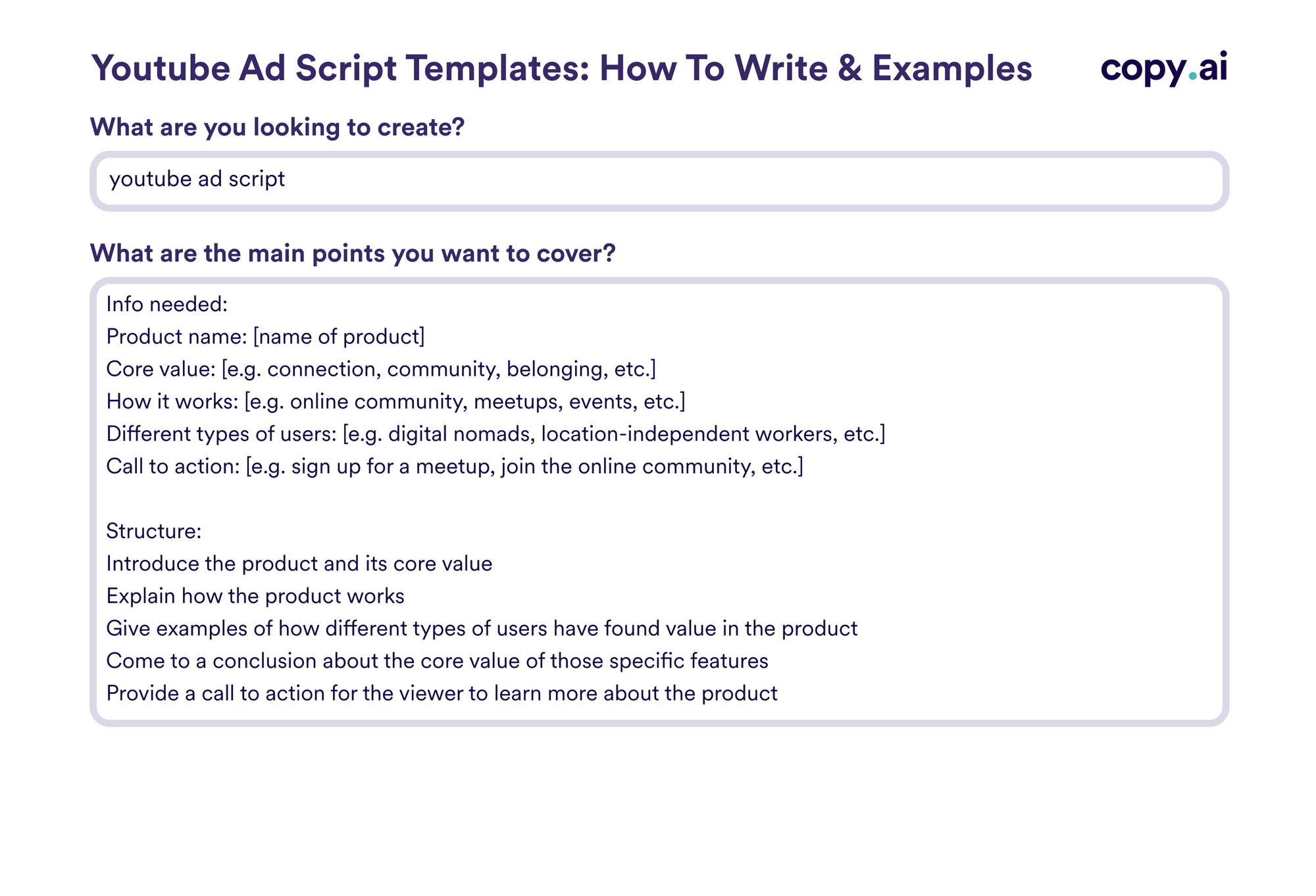 Youtube Ad Script Templates: How To Write & Examples

copy.ai

What are you looking to create?

youtube ad script

What are the main points you want to cover?

Info needed:
Product name: [name of product]
Core value: [e.g. connection, community, belonging, etc.]
How it works: [e.g. online community, meetups, events, etc.]
Different types of users: [e.g. digital nomads, location-independent workers, etc.]
Call to action: [e.g. sign up for a meetup, join the online community, etc.]

Structure:
Introduce the product and its core value
Explain how the product works
Give examples of how different types of users have found value in the product
Come to a conclusion about the core value of those specific features
Provide a call to action for the viewer to learn more about the product